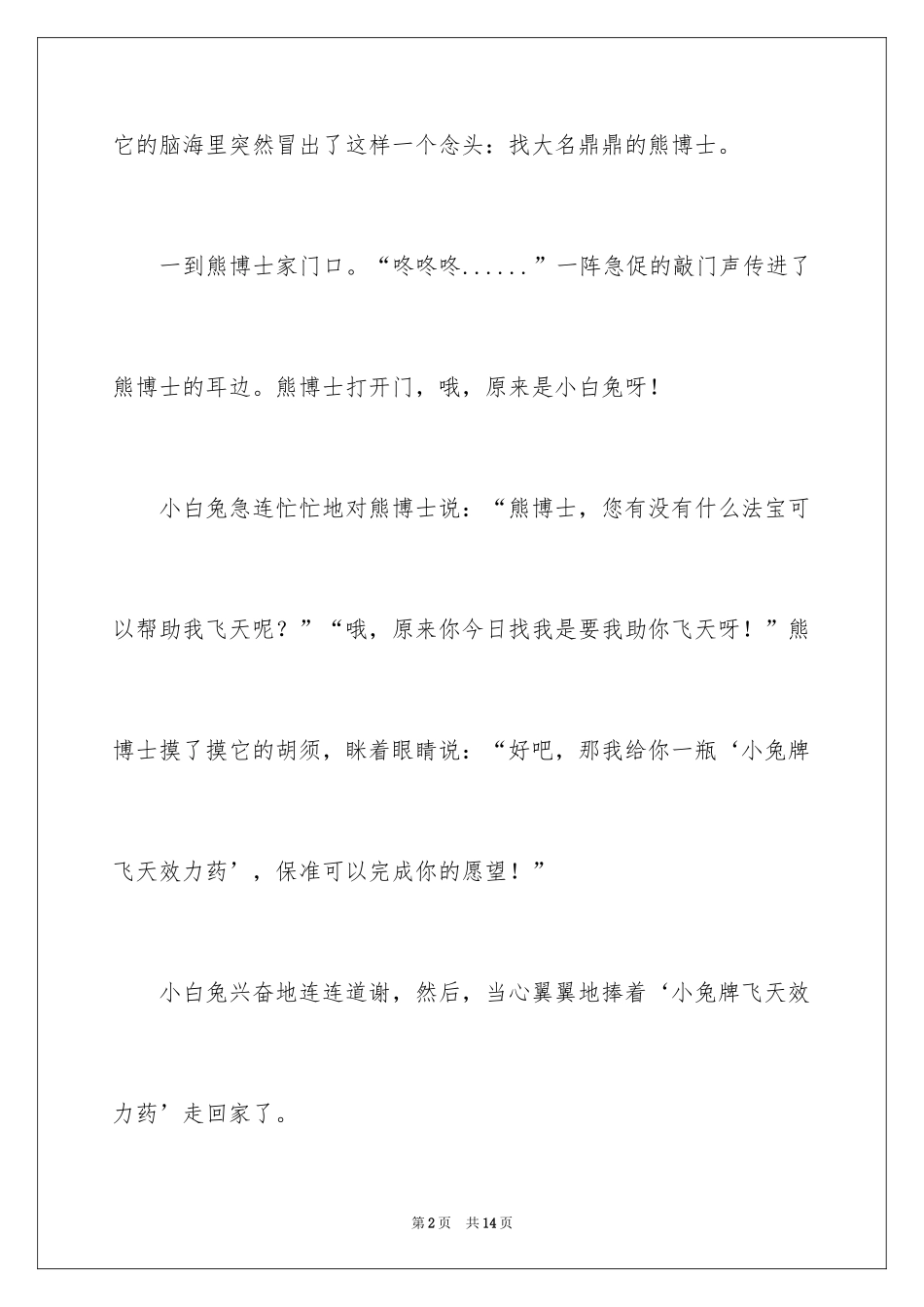 它的脑海里突然冒出了这样一个念头：找大名鼎鼎的熊博士。

一到熊博士家门口。“咚咚咚......”一阵急促的敲门声传进了熊博士的耳边。熊博士打开门，哦，原来是小白兔呀！

小白兔急连忙忙地对熊博士说：“熊博士，您有没有什么法宝可以帮助我飞天呢？”“哦，原来你今日找我是要我助你飞天呀！”熊博士摸了摸它的胡须，眯着眼睛说：“好吧，那我给你一瓶‘小兔牌飞天效力药’，保准可以完成你的愿望！”

小白兔兴奋地连连道谢，然后，当心翼翼地捧着‘小兔牌飞天效力药’走回家了。

第2页 共14页